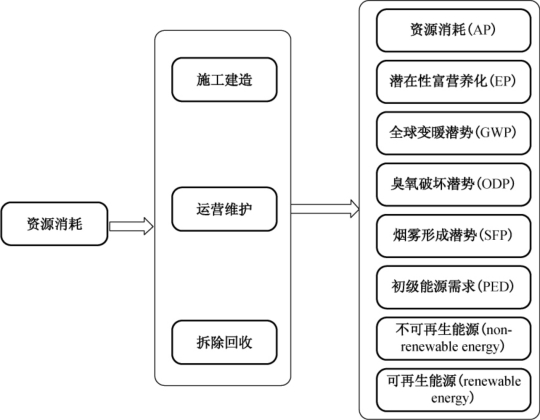 资源消耗

施工建造

运营维护

拆除回收

资源消耗(AP)

潜在性富营养化(EP)

全球变暖潜势(GWP)

臭氧破坏潜势(ODP)

烟雾形成潜势(SFP)

初级能源需求(PED)

不可再生能源(non-renewable energy)

可再生能源(renewable energy)